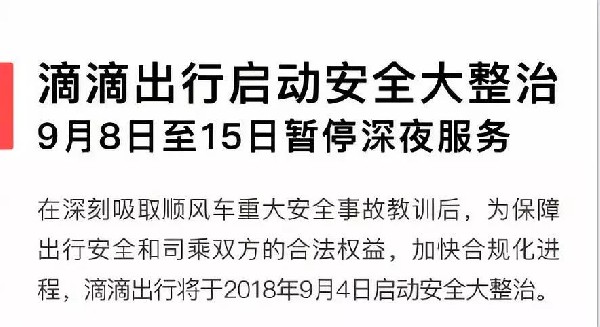 滴滴出行启动安全大整治
9月8日至15日暂停深夜服务

在深刻吸取顺风车重大安全事故教训后，为保障出行安全和司乘双方的合法权益，加快合规化进程，滴滴出行将于2018年9月4日启动安全大整治。